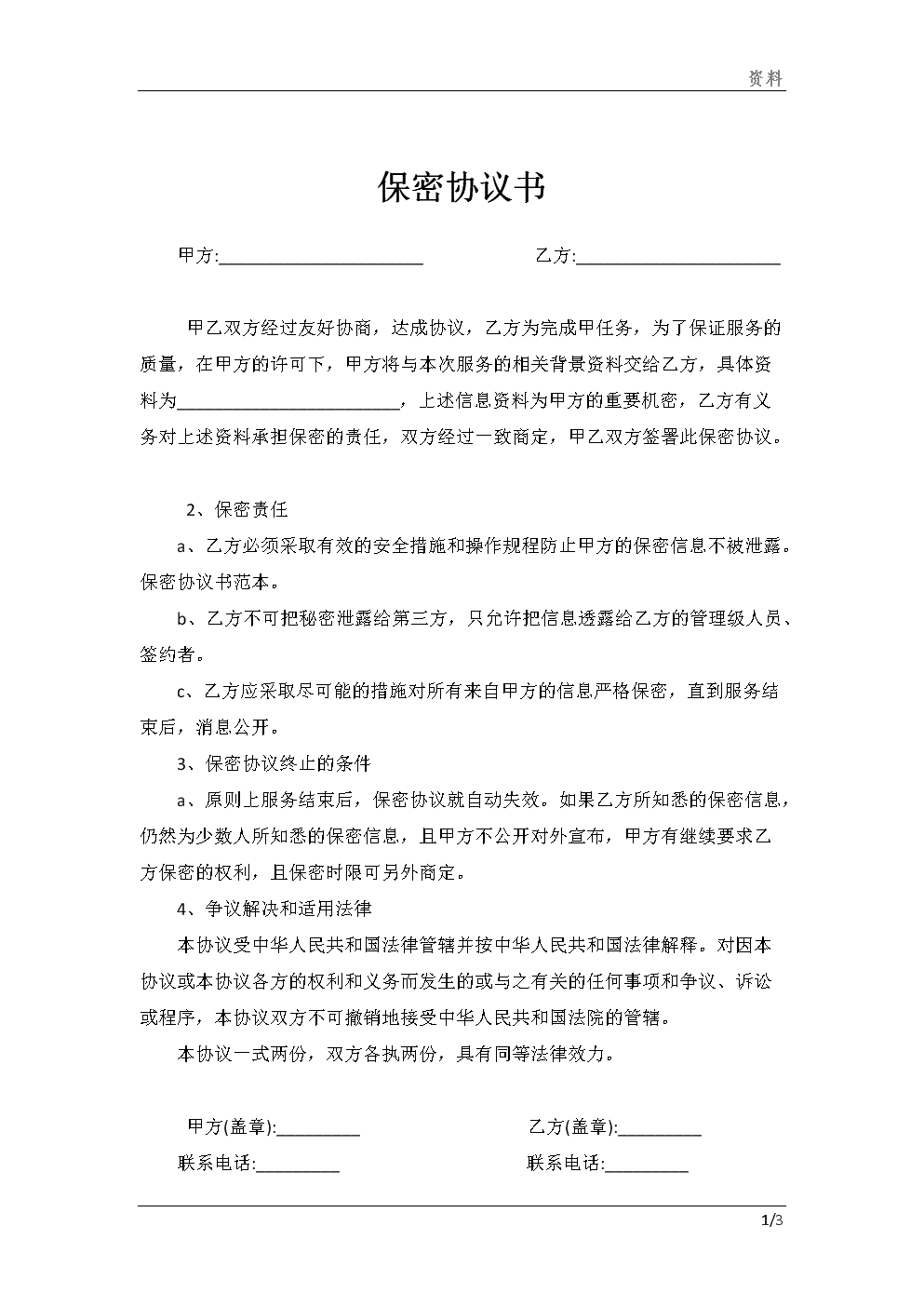 资料

保密协议书

甲方:______________________ 乙方:______________________

甲乙双方经过友好协商，达成协议，乙方为完成甲任务，为了保证服务的质量，在甲方的许可下，甲方将与本次服务的相关背景资料交给乙方，具体资料为________________________，上述信息资料为甲方的重要机密，乙方有义务对上述资料承担保密的责任，双方经过一致商定，甲乙双方签署此保密协议。

2、保密责任

a、乙方必须采取有效的安全措施和操作规程防止甲方的保密信息不被泄露。保密协议书范本。

b、乙方不可把秘密泄露给第三方，只允许把信息透露给乙方的管理级人员、签约者。

c、乙方应采取尽可能的措施对所有来自甲方的信息严格保密，直到服务结束后，消息公开。

3、保密协议终止的条件

a、原则上服务结束后，保密协议就自动失效。如果乙方所知悉的保密信息，仍然为少数人所知悉的保密信息，且甲方不公开对外宣布，甲方有继续要求乙方保密的权利，且保密时限可另外商定。

4、争议解决和适用法律

本协议受中华人民共和国法律管辖并按中华人民共和国法律解释。对因本协议或本协议各方的权利和义务而发生的或与之有关的任何事项和争议、诉讼或程序，本协议双方不可撤销地接受中华人民共和国法院的管辖。

本协议一式两份，双方各执两份，具有同等法律效力。

甲方(盖章):_________ 乙方(盖章):_________

联系电话:_________ 联系电话:_________

1/3